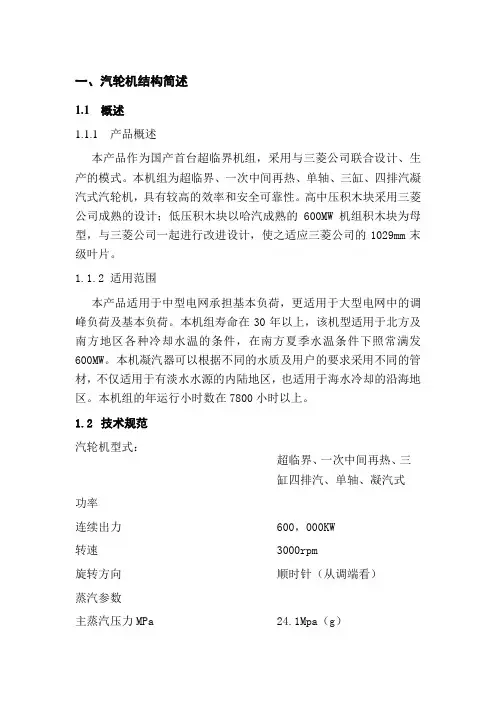 一、汽轮机结构简述

1.1 概述

1.1.1 产品概述

本产品作为国产首台超临界机组，采用与三菱公司联合设计、生产的模式。本机组为超临界、一次中间再热、单轴、三缸、四排汽凝汽式汽轮机，具有较高的效率和安全可靠性。高中压积木块采用三菱公司成熟的设计；低压积木块以哈汽成熟的 600MW 机组积木块为母型，与三菱公司一起进行改进设计，使之适应三菱公司的 1029mm 末级叶片。

1.1.2 适用范围

本产品适用于中型电网承担基本负荷，更适用于大型电网中的调峰负荷及基本负荷。本机组寿命在 30 年以上，该机型适用于北方及南方地区各种冷却水温的条件，在南方夏季水温条件下照常满发 600MW。本机凝汽器可以根据不同的水质及用户的要求采用不同的管材，不仅适用于有淡水水源的内陆地区，也适用于海水冷却的沿海地区。本机组的年运行小时数在 7800 小时以上。

1.2 技术规范

汽轮机型式：
超临界、一次中间再热、三缸四排汽、单轴、凝汽式

功率

连续出力 600，000KW

转速 3000rpm

旋转方向 顺时针（从调端看）

蒸汽参数

主蒸汽压力 MPa 24.1Mpa（g）